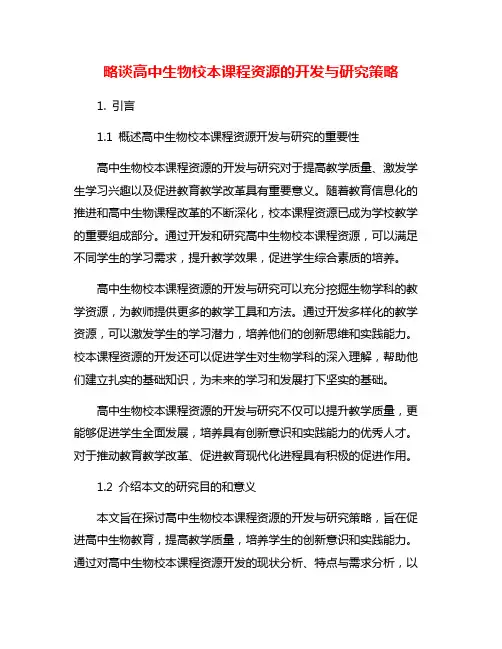 略谈高中生物校本课程资源的开发与研究策略

1. 引言

1.1 概述高中生物校本课程资源开发与研究的重要性

高中生物校本课程资源的开发与研究对于提高教学质量、激发学生学习兴趣以及促进教育教学改革具有重要意义。随着教育信息化的推进和高中生物课程改革的不断深化，校本课程资源已成为学校教学的重要组成部分。通过开发和研究高中生物校本课程资源，可以满足不同学生的学习需求，提升教学效果，促进学生综合素质的培养。

高中生物校本课程资源的开发与研究可以充分挖掘生物学科的教学资源，为教师提供更多的教学工具和方法。通过开发多样化的教学资源，可以激发学生的学习潜力，培养他们的创新思维和实践能力。校本课程资源的开发还可以促进学生对生物学科的深入理解，帮助他们建立扎实的基础知识，为未来的学习和发展打下坚实的基础。

高中生物校本课程资源的开发与研究不仅可以提升教学质量，更能够促进学生全面发展，培养具有创新意识和实践能力的优秀人才。对于推动教育教学改革、促进教育现代化进程具有积极的促进作用。

1.2 介绍本文的研究目的和意义

本文旨在探讨高中生物校本课程资源的开发与研究策略，旨在促进高中生物教育，提高教学质量，培养学生的创新意识和实践能力。通过对高中生物校本课程资源开发的现状分析、特点与需求分析，以